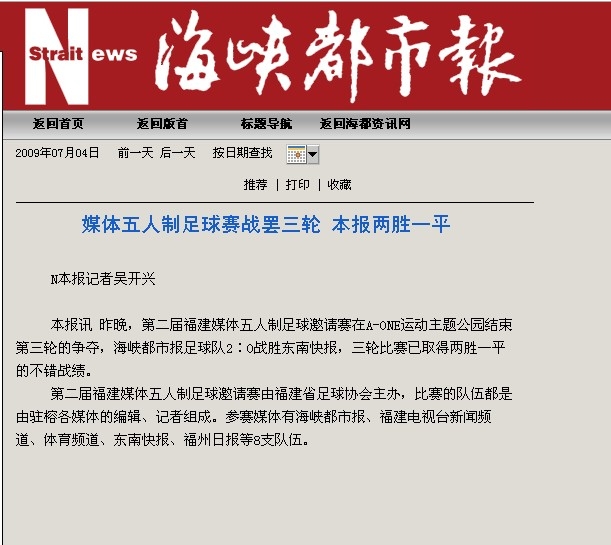 Strait News 海峡都市报

返回首页 返回版首 标题导航 返回海都资讯网

2009年07月04日 前一天 后一天 按日期查找

推荐 | 打印 | 收藏

媒体五人制足球赛战罢三轮 本报两胜一平

N本报记者吴开兴

本报讯 昨晚，第二届福建媒体五人制足球邀请赛在A-ONE运动主题公园结束第三轮的争夺，海峡都市报足球队2：0战胜东南快报，三轮比赛已取得两胜一平的不错战绩。

第二届福建媒体五人制足球邀请赛由福建省足球协会主办，比赛的队伍都是由驻榕各媒体的编辑、记者组成。参赛媒体有海峡都市报、福建电视台新闻频道、体育频道、东南快报、福州日报等8支队伍。